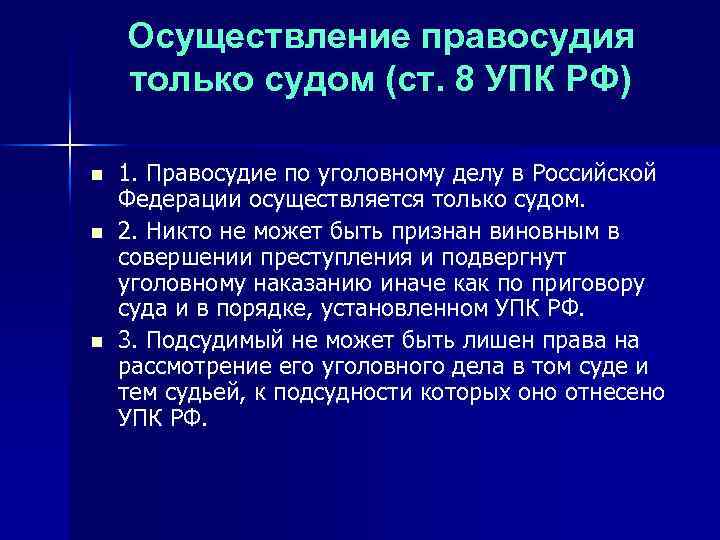 Осуществление правосудия только судом (ст. 8 УПК РФ)

1. Правосудие по уголовному делу в Российской Федерации осуществляется только судом.

2. Никто не может быть признан виновным в совершении преступления и подвергнут уголовному наказанию иначе как по приговору суда и в порядке, установленном УПК РФ.

3. Подсудимый не может быть лишен права на рассмотрение его уголовного дела в том суде и тем судьей, к подсудности которых оно отнесено УПК РФ.